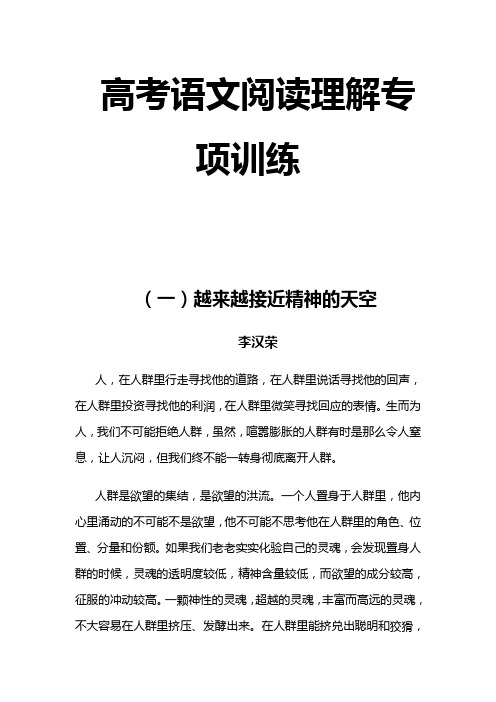 高考语文阅读理解专项训练

（一）越来越接近精神的天空

李汉荣

人，在人群里行走寻找他的道路，在人群里说话寻找他的回声，在人群里投资寻找他的利润，在人群里微笑寻找回应的表情。生而为人，我们不可能拒绝人群，虽然，喧嚣膨胀的人群有时是那么令人窒息，让人沉闷，但我们终不能一转身彻底离开人群。

人群是欲望的集结，是欲望的洪流。一个人置身于人群里，他内心里涌动的不可能不是欲望，他不可能不思考他在人群里的角色、位置、分量和份额。如果我们老老实实化验自己的灵魂，会发现置身人群的时候，灵魂的透明度较低，精神含量较低，而欲望的成分较高，征服的冲动较高。一颗神性的灵魂，超越的灵魂，丰富而高远的灵魂，不大容易在人群里挤压、发酵出来。在人群里能挤兑出聪明和狡猾，